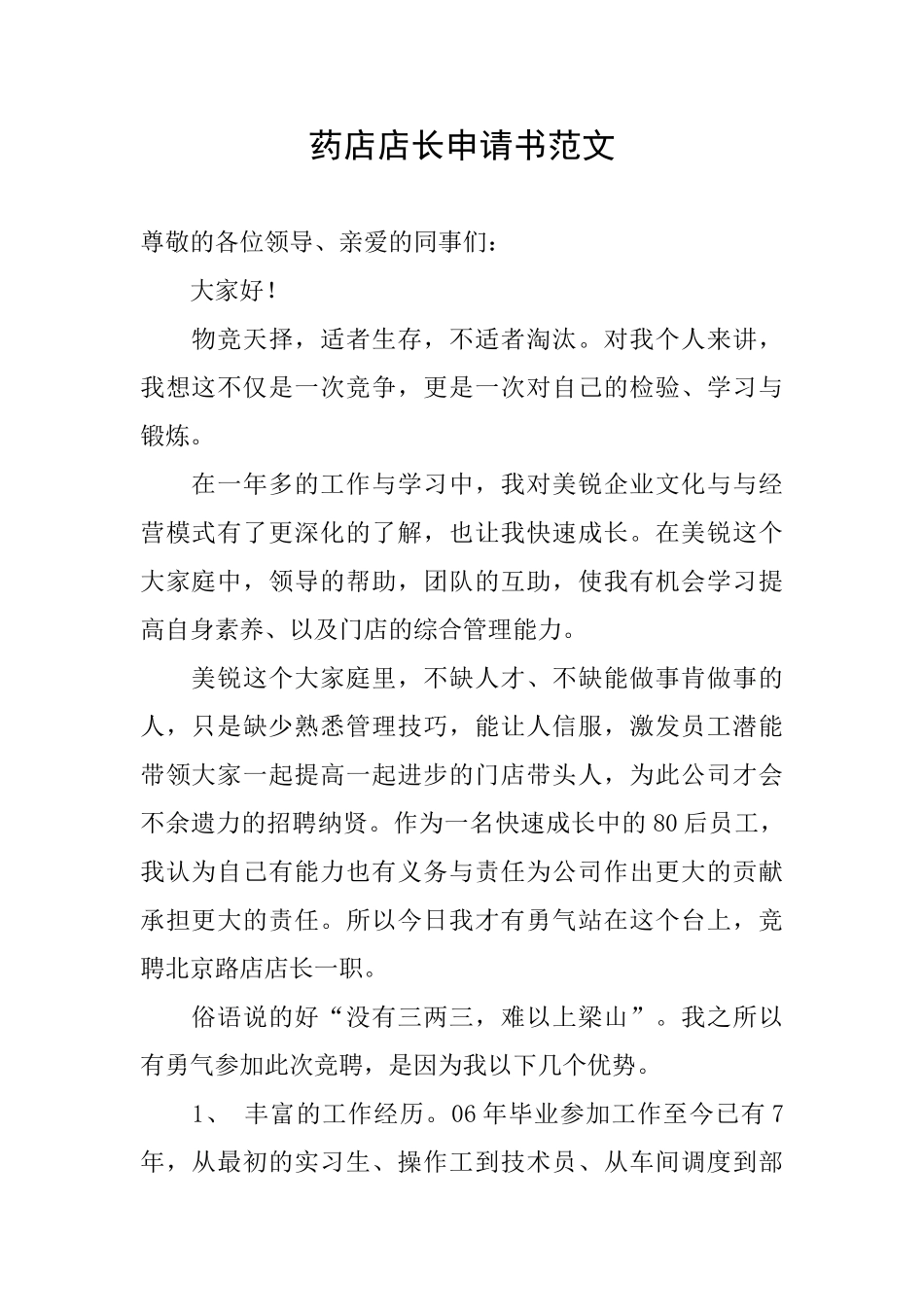 药店店长申请书范文

尊敬的各位领导、亲爱的同事们：

大家好！

物竞天择，适者生存，不适者淘汰。对我个人来讲，我想这不仅是一次竞争，更是一次对自己的检验、学习与锻炼。

在一年多的工作与学习中，我对美锐企业文化与与经营模式有了更深化的了解，也让我快速成长。在美锐这个大家庭中，领导的帮助，团队的互助，使我有机会学习提高自身素养、以及门店的综合管理能力。

美锐这个大家庭里，不缺人才、不缺能做事肯做事的人，只是缺少熟悉管理技巧，能让人信服，激发员工潜能带领大家一起提高一起进步的门店带头人，为此公司才会不余遗力的招聘纳贤。作为一名快速成长中的80后员工，我认为自己有能力也有义务与责任为公司作出更大的贡献承担更大的责任。所以今日我才有勇气站在这个台上，竞聘北京路店店长一职。

俗语说的好“没有三两三，难以上梁山”。我之所以有勇气参加此次竞聘，是因为我以下几个优势。

1、 丰富的工作经历。06年毕业参加工作至今已有7年，从最初的实习生、操作工到技术员、从车间调度到部